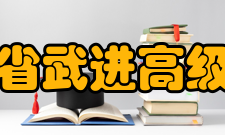 省武进高级